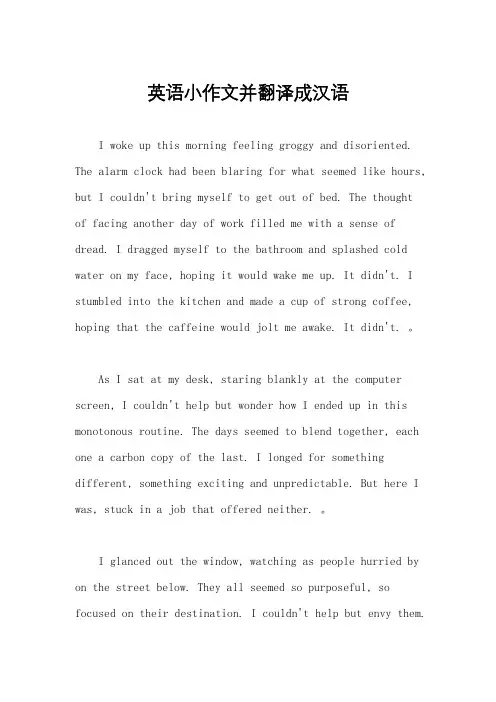 英语小作文并翻译成汉语

I woke up this morning feeling groggy and disoriented. The alarm clock had been blaring for what seemed like hours, but I couldn't bring myself to get out of bed. The thought of facing another day of work filled me with a sense of dread. I dragged myself to the bathroom and splashed cold water on my face, hoping it would wake me up. It didn't. I stumbled into the kitchen and made a cup of strong coffee, hoping that the caffeine would jolt me awake. It didn't. 。

As I sat at my desk, staring blankly at the computer screen, I couldn't help but wonder how I ended up in this monotonous routine. The days seemed to blend together, each one a carbon copy of the last. I longed for something different, something exciting and unpredictable. But here I was, stuck in a job that offered neither. 。

I glanced out the window, watching as people hurried by on the street below. They all seemed so purposeful, so focused on their destination. I couldn't help but envy them.